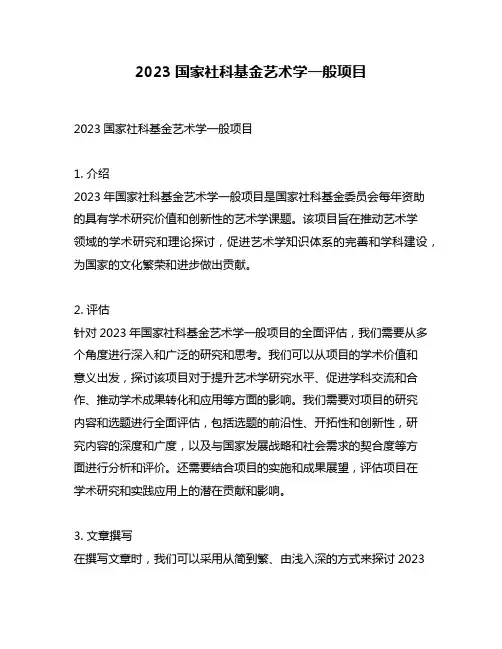 2023 国家社科基金艺术学一般项目

2023 国家社科基金艺术学一般项目

1. 介绍
2023 年国家社科基金艺术学一般项目是国家社科基金委员会每年资助的具有学术研究价值和创新性的艺术学课题。该项目旨在推动艺术学领域的学术研究和理论探讨，促进艺术学知识体系的完善和学科建设，为国家的文化繁荣和进步做出贡献。

2. 评估
针对 2023 年国家社科基金艺术学一般项目的全面评估，我们需要从多个角度进行深入和广泛的研究和思考。我们可以从项目的学术价值和意义出发，探讨该项目对于提升艺术学研究水平、促进学科交流和合作、推动学术成果转化和应用等方面的影响。我们需要对项目的研究内容和选题进行全面评估，包括选题的前沿性、开拓性和创新性，研究内容的深度和广度，以及与国家发展战略和社会需求的契合度等方面进行分析和评价。还需要结合项目的实施和成果展望，评估项目在学术研究和实践应用上的潜在贡献和影响。

3. 文章撰写
在撰写文章时，我们可以采用从简到繁、由浅入深的方式来探讨 2023